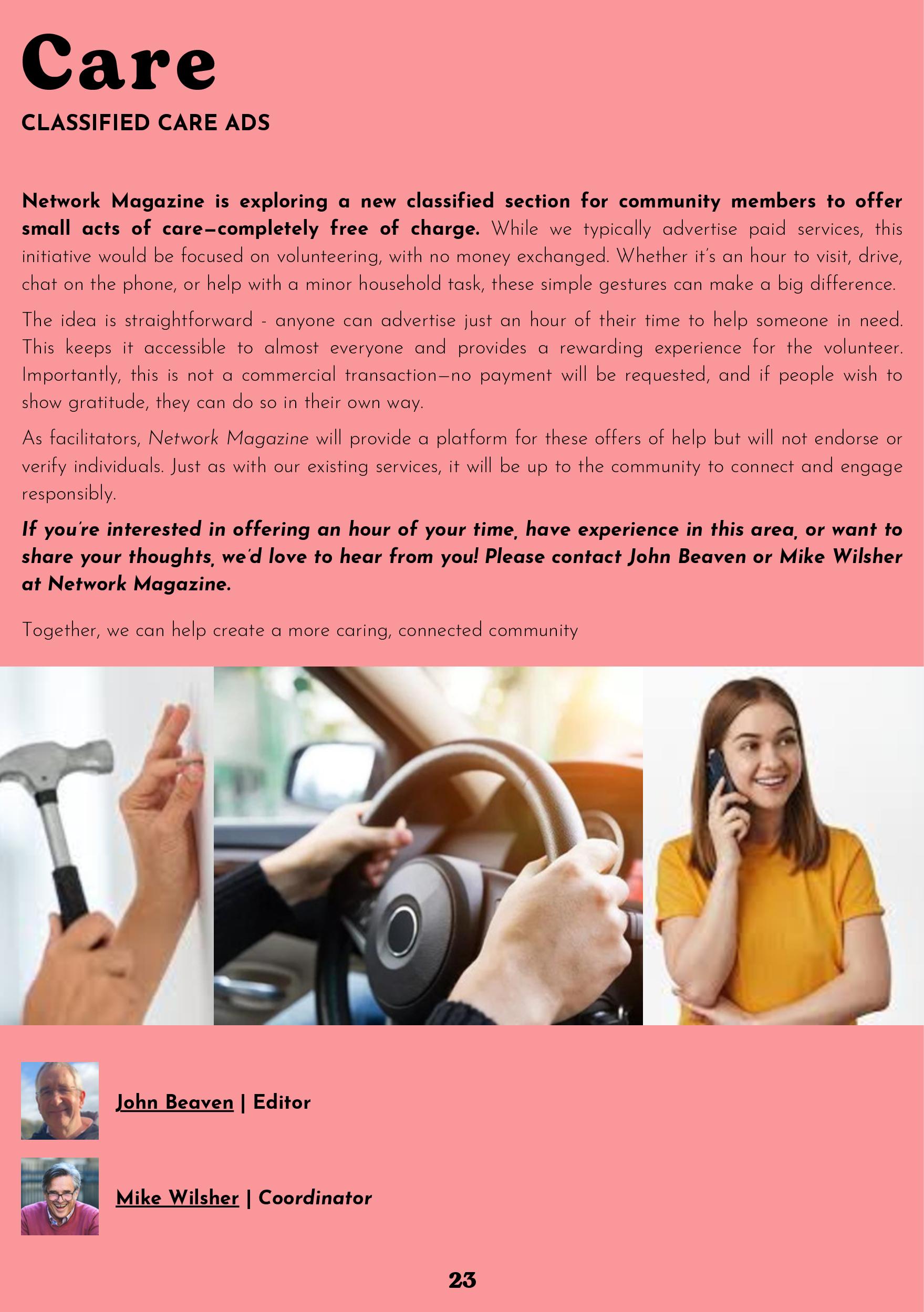 Care

CLASSIFIED CARE ADS

Network Magazine is exploring a new classified section for community members to offer small acts of care—completely free of charge. While we typically advertise paid services, this initiative would be focused on volunteering, with no money exchanged. Whether it's an hour to visit, drive, chat on the phone, or help with a minor household task, these simple gestures can make a big difference.

The idea is straightforward - anyone can advertise just an hour of their time to help someone in need. This keeps it accessible to almost everyone and provides a rewarding experience for the volunteer. Importantly, this is not a commercial transaction—no payment will be requested, and if people wish to show gratitude, they can do so in their own way.

As facilitators, Network Magazine will provide a platform for these offers of help but will not endorse or verify individuals. Just as with our existing services, it will be up to the community to connect and engage responsibly.

If you're interested in offering an hour of your time, have experience in this area, or want to share your thoughts, we'd love to hear from you! Please contact John Beaven or Mike Wilsher at Network Magazine.

Together, we can help create a more caring, connected community

John Beaven | Editor

Mike Wilsher | Coordinator

23